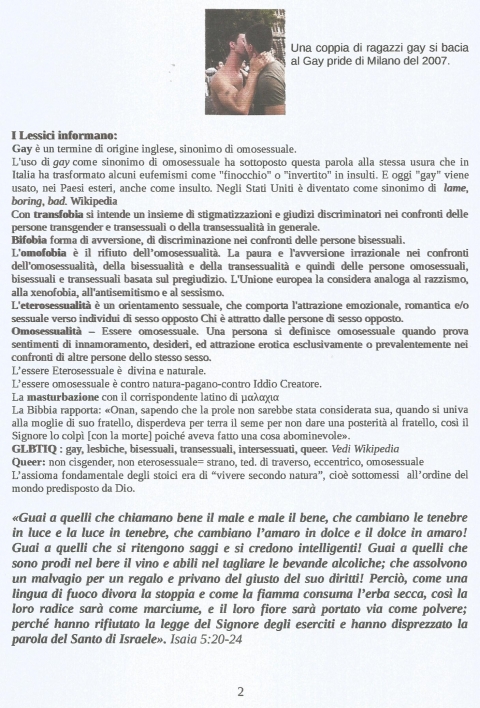 Una coppia di ragazzi gay si bacia al Gay pride di Milano del 2007.

I Lessici informano:
Gay è un termine di origine inglese, sinonimo di omosessuale.
L'uso di gay come sinonimo di omosessuale ha sottoposto questa parola alla stessa usura che in Italia ha trasformato alcuni eufemismi come "finocchio" o "invertito" in insulti. E oggi "gay" viene usato, nei Paesi esteri, anche come insulto. Negli Stati Uniti è diventato come sinonimo di lame, boring, bad. Wikipedia
Con transfobia si intende un insieme di stigmatizzazioni e giudizi discriminatori nei confronti delle persone transgender e transessuali o della transessualità in generale.
Bifobia forma di avversione, di discriminazione nei confronti delle persone bisessuali.
L'omofobia è il rifiuto dell'omosessualità. La paura e l'avversione irrazionale nei confronti dell'omosessualità, della bisessualità e della transessualità e quindi delle persone omosessuali, bisessuali e transessuali basata sul pregiudizio. L'Unione europea la considera analoga al razzismo, alla xenofobia, all'antisemitismo e al sessismo.
L'eterosessualità è un orientamento sessuale, che comporta l'attrazione emozionale, romantica e/o sessuale verso individui di sesso opposto Chi è attratto dalle persone di sesso opposto.
Omosessualità – Essere omosessuale. Una persona si definisce omosessuale quando prova sentimenti di innamoramento, desideri, ed attrazione erotica esclusivamente o prevalentemente nei confronti di altre persone dello stesso sesso.
L'essere Eterosessuale è divina e naturale.
L'essere omosessuale è contro natura-pagano-contro Iddio Creatore.
La masturbazione con il corrispondente latino di μαλαχια
La Bibbia rapporta: «Onan, sapendo che la prole non sarebbe stata considerata sua, quando si univa alla moglie di suo fratello, disperdeva per terra il seme per non dare una posterità al fratello, così il Signore lo colpì [con la morte] poiché aveva fatto una cosa abominevole».
GLBTIQ : gay, lesbiche, bisessuali, transessuali, intersessuati, queer. Vedi Wikipedia
Queer: non cisgender, non eterosessuale= strano, ted. di traverso, eccentrico, omosessuale
L'assioma fondamentale degli stoici era di "vivere secondo natura", cioè sottomessi all'ordine del mondo predisposto da Dio.

«Guai a quelli che chiamano bene il male e male il bene, che cambiano le tenebre in luce e la luce in tenebre, che cambiano l'amaro in dolce e il dolce in amaro! Guai a quelli che si ritengono saggi e si credono intelligenti! Guai a quelli che sono prodi nel bere il vino e abili nel tagliare le bevande alcoliche; che assolvono un malvagio per un regalo e privano del giusto del suo diritti! Perciò, come una lingua di fuoco divora la stoppia e come la fiamma consuma l'erba secca, così la loro radice sarà come marciume, e il loro fiore sarà portato via come polvere; perché hanno rifiutato la legge del Signore degli eserciti e hanno disprezzato la parola del Santo di Israele». Isaia 5:20-24

2